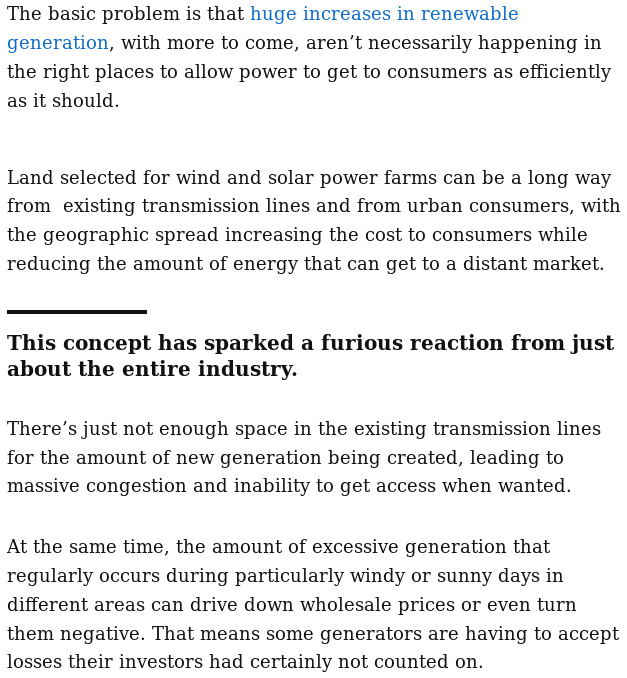 The basic problem is that huge increases in renewable generation, with more to come, aren’t necessarily happening in the right places to allow power to get to consumers as efficiently as it should.

Land selected for wind and solar power farms can be a long way from existing transmission lines and from urban consumers, with the geographic spread increasing the cost to consumers while reducing the amount of energy that can get to a distant market.

This concept has sparked a furious reaction from just about the entire industry.

There’s just not enough space in the existing transmission lines for the amount of new generation being created, leading to massive congestion and inability to get access when wanted.

At the same time, the amount of excessive generation that regularly occurs during particularly windy or sunny days in different areas can drive down wholesale prices or even turn them negative. That means some generators are having to accept losses their investors had certainly not counted on.